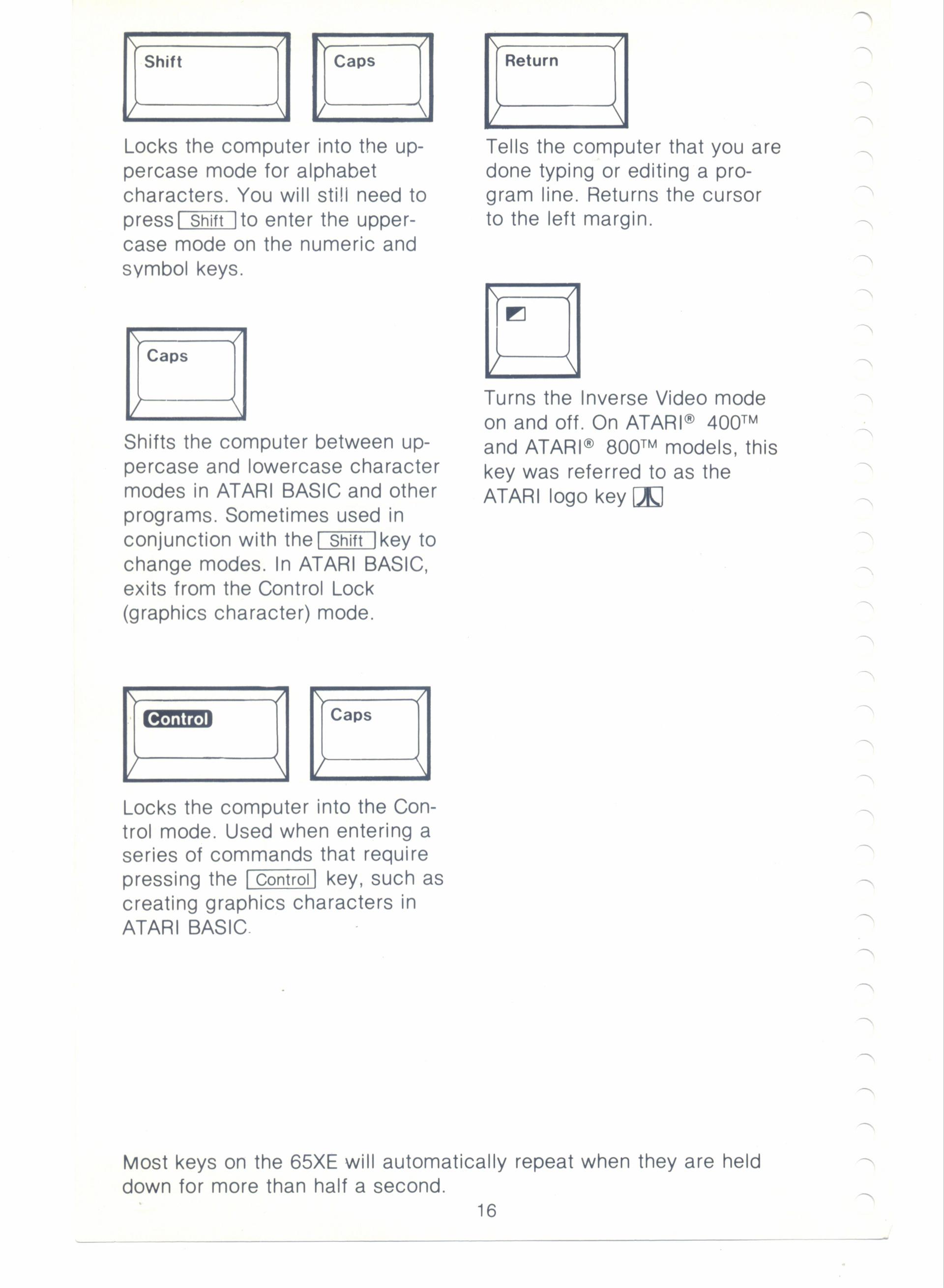 Shift

Caps

Locks the computer into the uppercase mode for alphabet characters. You will still need to press Shift to enter the uppercase mode on the numeric and symbol keys.

Caps

Shifts the computer between uppercase and lowercase character modes in ATARI BASIC and other programs. Sometimes used in conjunction with the Shift key to change modes. In ATARI BASIC, exits from the Control Lock (graphics character) mode.

Control

Caps

Locks the computer into the Control mode. Used when entering a series of commands that require pressing the Control key, such as creating graphics characters in ATARI BASIC.

Return

Tells the computer that you are done typing or editing a program line. Returns the cursor to the left margin.

Turns the Inverse Video mode on and off. On ATARI® 400™ and ATARI® 800™ models, this key was referred to as the ATARI logo key

Most keys on the 65XE will automatically repeat when they are held down for more than half a second.

16